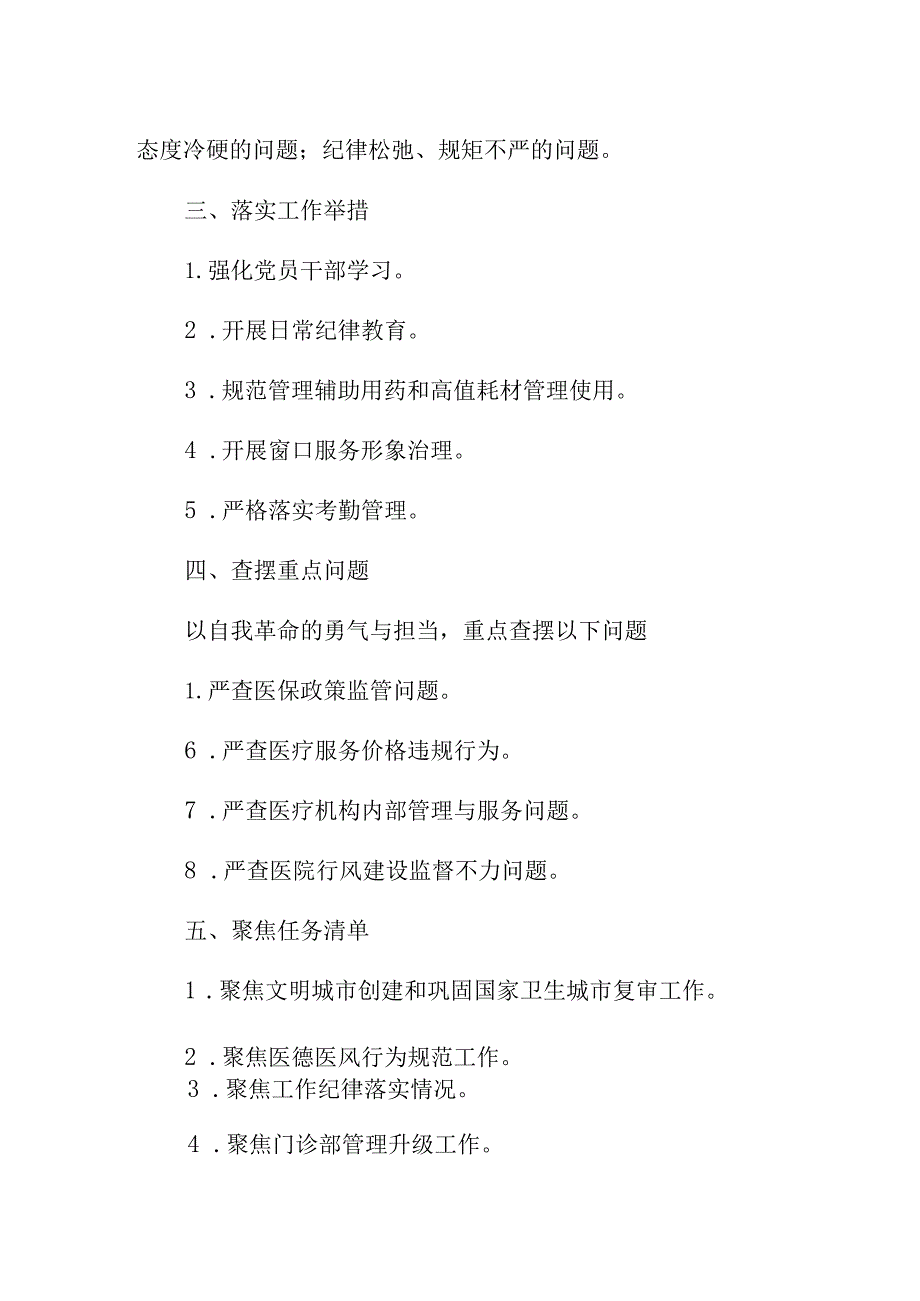 态度冷硬的问题；纪律松弛、规矩不严的问题。

三、落实工作举措

1.强化党员干部学习。

2．开展日常纪律教育。

3．规范管理辅助用药和高值耗材管理使用。

4．开展窗口服务形象治理。

5．严格落实考勤管理。

四、查摆重点问题

以自我革命的勇气与担当，重点查摆以下问题

1.严查医保政策监管问题。

6．严查医疗服务价格违规行为。

7．严查医疗机构内部管理与服务问题。

8．严查医院行风建设监督不力问题。

五、聚焦任务清单

1．聚焦文明城市创建和巩固国家卫生城市复审工作。

2．聚焦医德医风行为规范工作。

3．聚焦工作纪律落实情况。

4．聚焦门诊部管理升级工作。